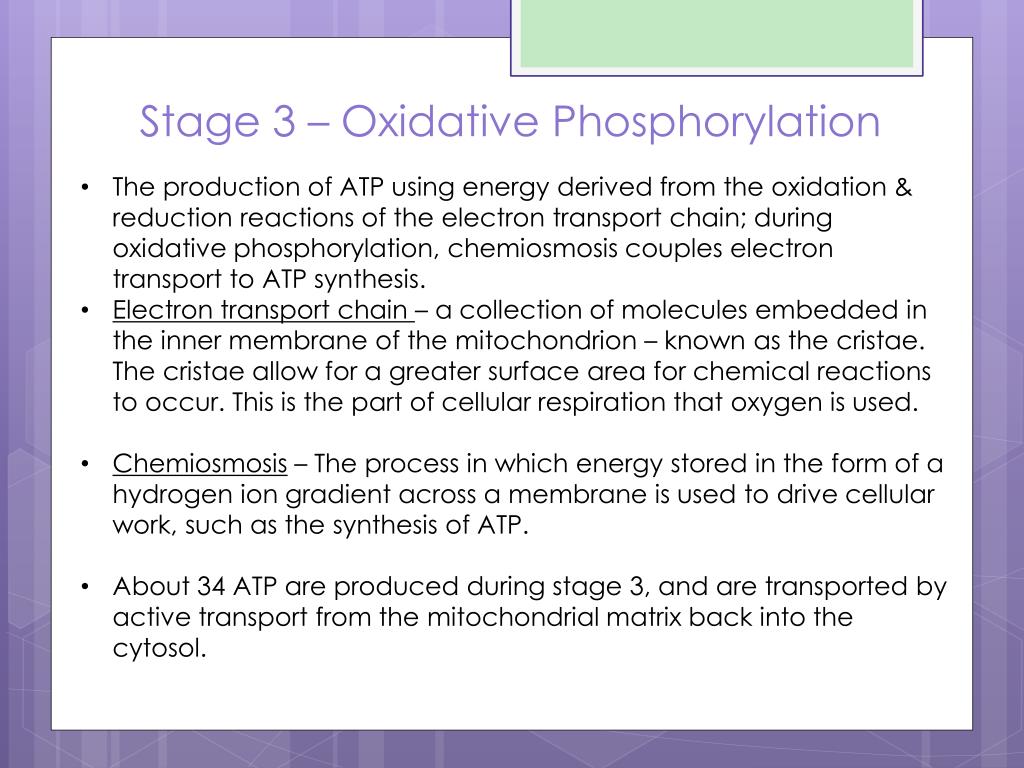 Stage 3 – Oxidative Phosphorylation

• The production of ATP using energy derived from the oxidation & reduction reactions of the electron transport chain; during oxidative phosphorylation, chemiosmosis couples electron transport to ATP synthesis.
• Electron transport chain – a collection of molecules embedded in the inner membrane of the mitochondrion – known as the cristae. The cristae allow for a greater surface area for chemical reactions to occur. This is the part of cellular respiration that oxygen is used.

• Chemiosmosis – The process in which energy stored in the form of a hydrogen ion gradient across a membrane is used to drive cellular work, such as the synthesis of ATP.

• About 34 ATP are produced during stage 3, and are transported by active transport from the mitochondrial matrix back into the cytosol.